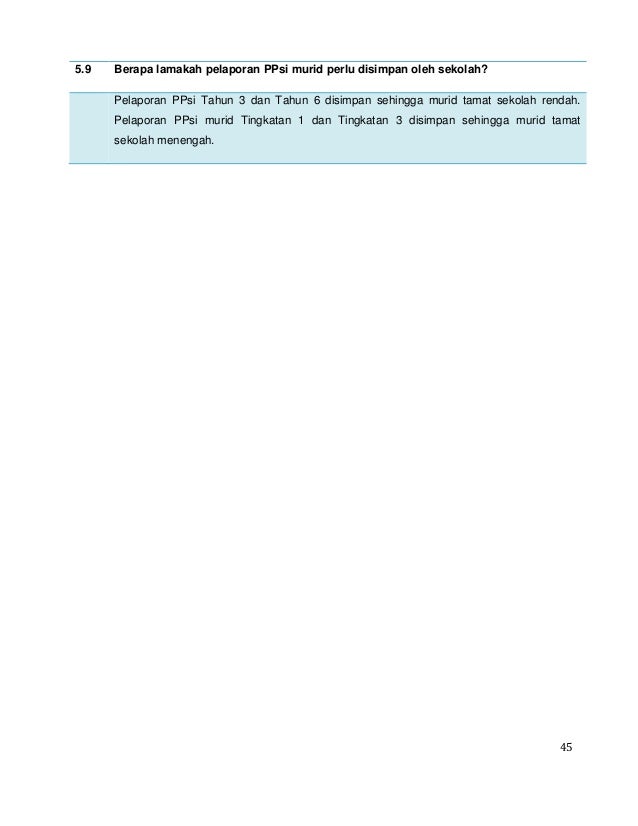 5.9 Berapa lamakah pelaporan PPsi murid perlu disimpan oleh sekolah?

Pelaporan PPsi Tahun 3 dan Tahun 6 disimpan sehingga murid tamat sekolah rendah. Pelaporan PPsi murid Tingkatan 1 dan Tingkatan 3 disimpan sehingga murid tamat sekolah menengah.

45